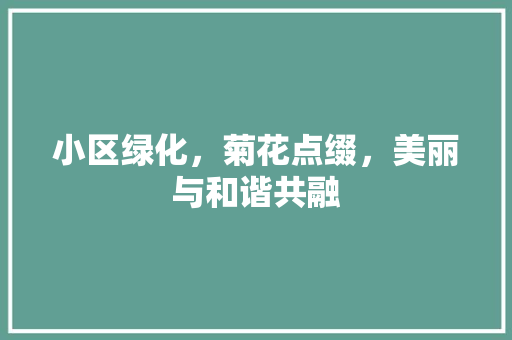 小区绿化，菊花点缀，美丽与和谐共融